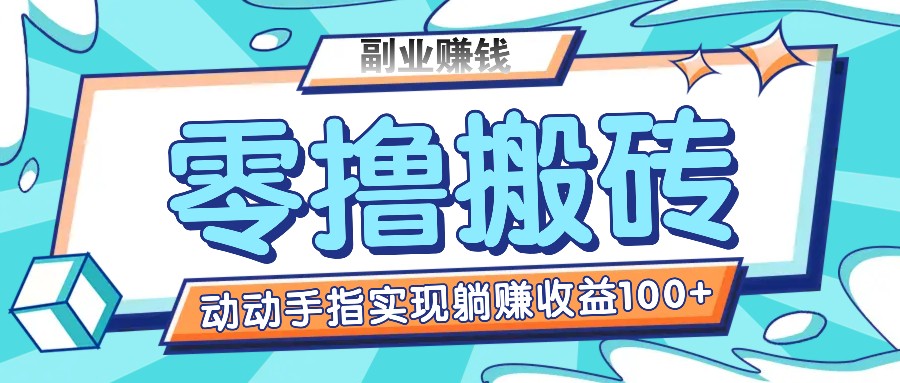 副业赚钱

零撸搬砖

动动手指实现躺赚收益100+